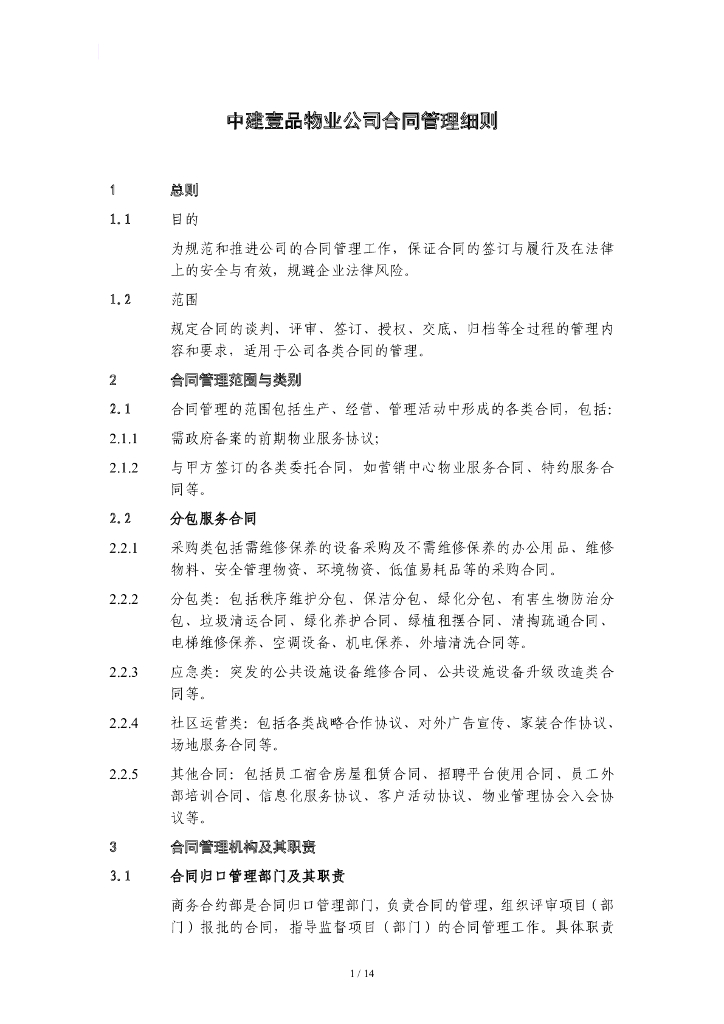 中建壹品物业公司合同管理细则

1 总则

1.1 目的

为规范和推进公司的合同管理工作，保证合同的签订与履行及在法律上的安全与有效，规避企业法律风险。

1.2 范围

规定合同的谈判、评审、签订、授权、交底、归档等全过程的管理内容和要求，适用于公司各类合同的管理。

2 合同管理范围与类别

2.1 合同管理的范围包括生产、经营、管理活动中形成的各类合同，包括：

2.1.1 需政府备案的前期物业服务协议；

2.1.2 与甲方签订的各类委托合同，如营销中心物业服务合同、特约服务合同等。

2.2 分包服务合同

2.2.1 采购类包括需维修保养的设备采购及不需维修保养的办公用品、维修物料、安全管理物资、环境物资、低值易耗品等的采购合同。

2.2.2 分包类：包括秩序维护分包、保洁分包、绿化分包、有害生物防治分包、垃圾清运合同、绿化养护合同、绿植租摆合同、清掏疏通合同、电梯维修保养、空调设备、机电保养、外墙清洗合同等。

2.2.3 应急类：突发的公共设施设备维修合同、公共设施设备升级改造类合同等。

2.2.4 社区运营类：包括各类战略合作协议、对外广告宣传、家装合作协议、场地服务合同等。

2.2.5 其他合同：包括员工宿舍房屋租赁合同、招聘平台使用合同、员工外部培训合同、信息化服务协议、客户活动协议、物业管理协会入会协议等。

3 合同管理机构及其职责

3.1 合同归口管理部门及其职责

商务合约部是合同归口管理部门，负责合同的管理，组织评审项目（部门）报批的合同，指导监督项目（部门）的合同管理工作。具体职责

1 / 14